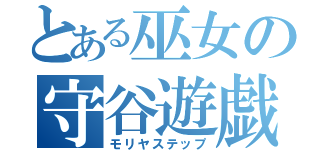 とある巫女の
守谷遊戯
モリヤステップ